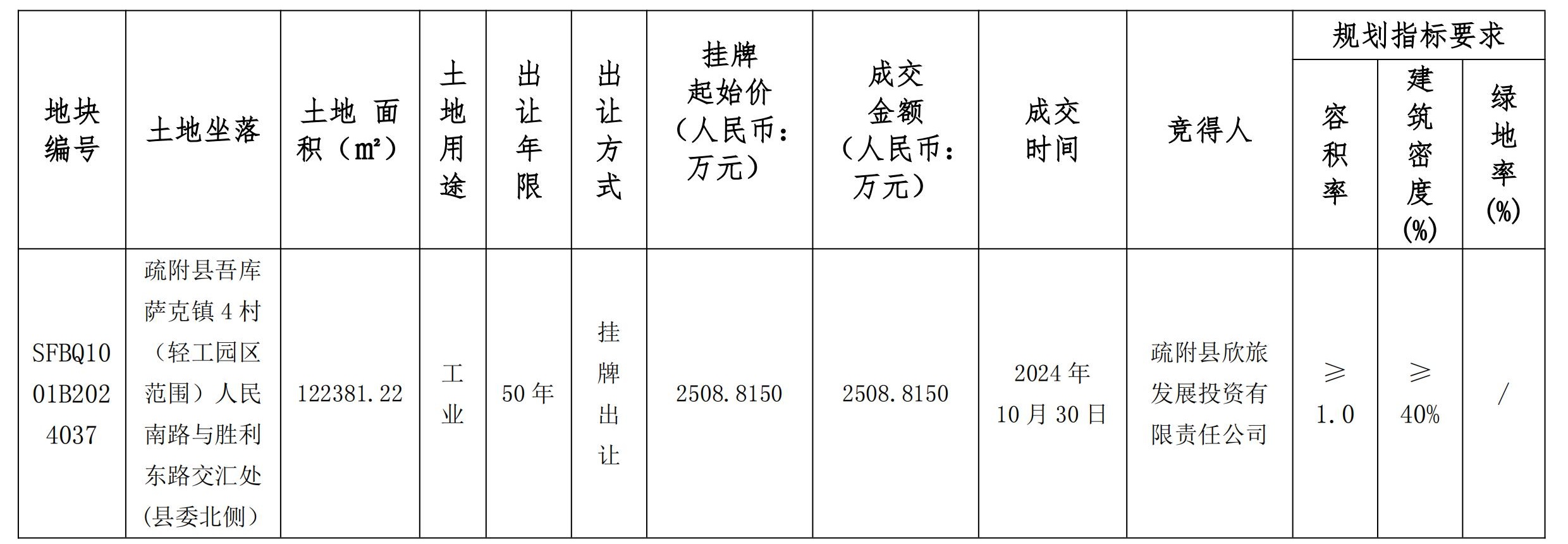 | 地块编号 | 土地坐落 | 土地面积（㎡） | 土地用途 | 出让年限 | 出让方式 | 挂牌起始价（人民币：万元） | 成交金额（人民币：万元） | 成交时间 | 竞得人 | 规划指标要求 | | |
|---|---|---|---|---|---|---|---|---|---|---|---|---|
| | | | | | | | | | | 容积率 | 建筑密度(%) | 绿地率(%) |
| SFBQ1001B2024037 | 疏附县吾库萨克镇4村（轻工园区范围）人民南路与胜利东路交汇处(县委北侧) | 122381.22 | 工业 | 50年 | 挂牌出让 | 2508.8150 | 2508.8150 | 2024年10月30日 | 疏附县欣旅发展投资有限责任公司 | ≥1.0 | ≥40% | / |